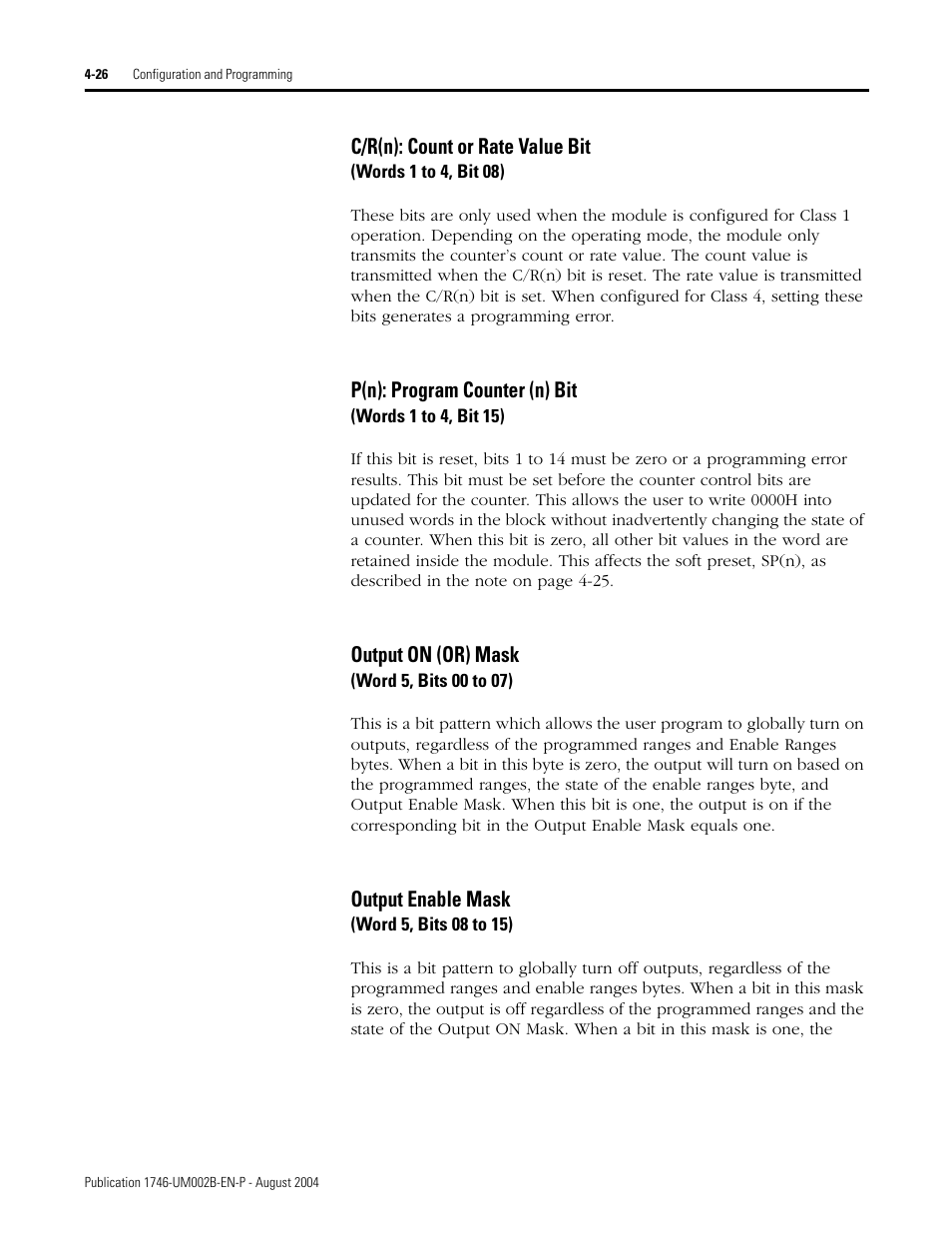 4-26 Configuration and Programming

C/R(n): Count or Rate Value Bit
(Words 1 to 4, Bit 08)

These bits are only used when the module is configured for Class 1 operation. Depending on the operating mode, the module only transmits the counter's count or rate value. The count value is transmitted when the C/R(n) bit is reset. The rate value is transmitted when the C/R(n) bit is set. When configured for Class 4, setting these bits generates a programming error.

P(n): Program Counter (n) Bit
(Words 1 to 4, Bit 15)

If this bit is reset, bits 1 to 14 must be zero or a programming error results. This bit must be set before the counter control bits are updated for the counter. This allows the user to write 0000H into unused words in the block without inadvertently changing the state of a counter. When this bit is zero, all other bit values in the word are retained inside the module. This affects the soft preset, SP(n), as described in the note on page 4-25.

Output ON (OR) Mask
(Word 5, Bits 00 to 07)

This is a bit pattern which allows the user program to globally turn on outputs, regardless of the programmed ranges and Enable Ranges bytes. When a bit in this byte is zero, the output will turn on based on the programmed ranges, the state of the enable ranges byte, and Output Enable Mask. When this bit is one, the output is on if the corresponding bit in the Output Enable Mask equals one.

Output Enable Mask
(Word 5, Bits 08 to 15)

This is a bit pattern to globally turn off outputs, regardless of the programmed ranges and enable ranges bytes. When a bit in this mask is zero, the output is off regardless of the programmed ranges and the state of the Output ON Mask. When a bit in this mask is one, the

Publication 1746-UM002B-EN-P - August 2004